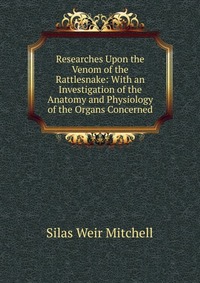 Researches Upon the Venom of the Rattlesnake: With an Investigation of the Anatomy and Physiology of the Organs Concerned

Silas Weir Mitchell